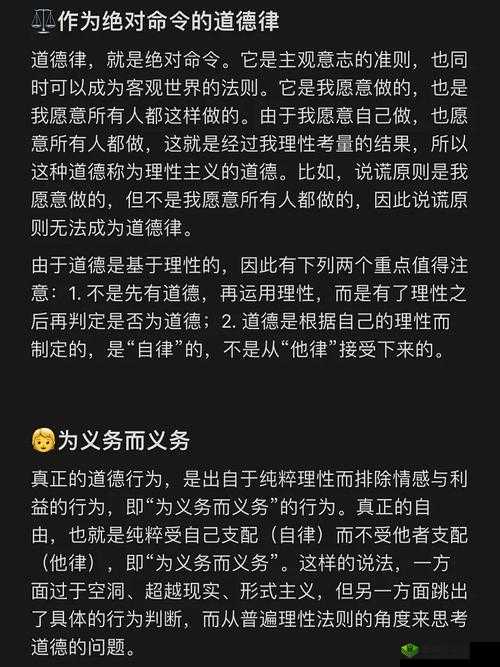 ⚖️作为绝对命令的道德律

道德律，就是绝对命令。它是主观意志的准则，也同时可以成为客观世界的法则。它是我愿意做的，也是我愿意所有人都这样做的。由于我愿意自己做，也愿意所有人都做，这就是经过我理性考量的结果，所以这种道德称为理性主义的道德。比如，说谎原则是我愿意做的，但不是我愿意所有人都做的，因此说谎原则无法成为道德律。

由于道德是基于理性的，因此有下列两个重点值得注意：1. 不是先有道德，再运用理性，而是有了理性之后再判定是否为道德；2. 道德是根据自己的理性而制定的，是“自律”的，不是从“他律”接受下来的。

👦为义务而义务

真正的道德行为，是出自于纯粹理性而排除情感与利益的行为，即“为义务而义务”的行为。真正的自由，也就是纯粹受自己支配（自律）而不受他者支配（他律），即“为义务而义务”。这样的说法，一方面过于空洞、超越现实、形式主义，但另一方面跳出了具体的行为判断，而从普遍理性法则的角度来思考道德的问题。